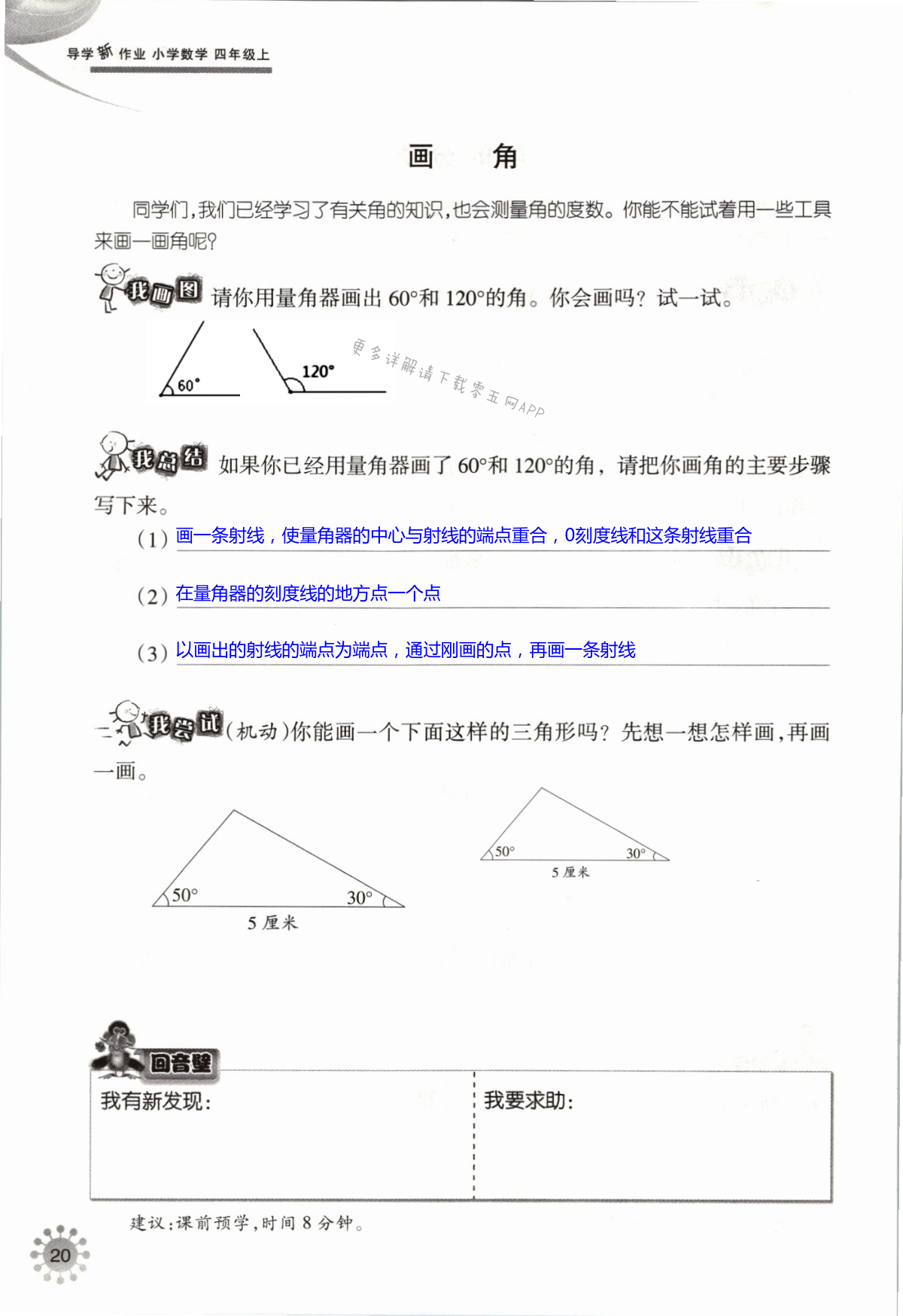 导学新作业 小学数学 四年级上

画 角

同学们，我们已经学习了有关角的知识，也会测量角的度数。你能不能试着用一些工具来画一画角呢？

我画图 请你用量角器画出 60°和 120°的角。你会画吗？试一试。

60°

120°

更多详解请下载零五网APP

我总结 如果你已经用量角器画了 60°和 120°的角，请把你画角的主要步骤写下来。

(1) 画一条射线，使量角器的中心与射线的端点重合，0刻度线和这条射线重合

(2) 在量角器的刻度线的地方点一个点

(3) 以画出的射线的端点为端点，通过刚画的点，再画一条射线

我尝试 (机动)你能画一个下面这样的三角形吗？先想一想怎样画，再画一画。

50°

30°

5 厘米

50°

30°

5 厘米

回音壁

我有新发现：

我要求助：

建议：课前预学，时间 8 分钟。

20